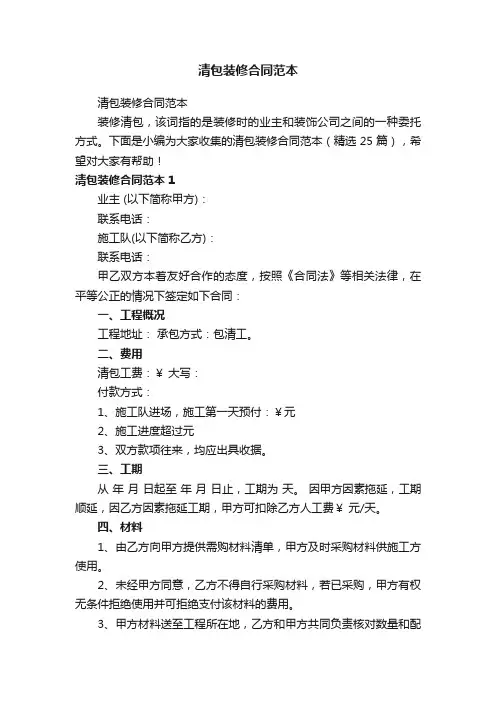 清包装修合同范本

清包装修合同范本

装修清包，该词指的是装修时的业主和装饰公司之间的一种委托方式。下面是小编为大家收集的清包装修合同范本（精选 25 篇），希望对大家有帮助！

清包装修合同范本 1

业主 (以下简称甲方)：

联系电话：

施工队(以下简称乙方)：

联系电话：

甲乙双方本着友好合作的态度，按照《合同法》等相关法律，在平等公正的情况下签定如下合同：

一、工程概况

工程地址： 承包方式：包清工。

二、费用

清包工费：￥ 大写：

付款方式：

1、施工队进场，施工第一天预付：￥元

2、施工进度超过元

3、双方款项往来，均应出具收据。

三、工期

从 年 月 日起至 年 月 日止，工期为 天。 因甲方因素拖延，工期顺延，因乙方因素拖延工期，甲方可扣除乙方人工费￥ 元/天。

四、材料

1、由乙方向甲方提供需购材料清单，甲方及时采购材料供施工方使用。

2、未经甲方同意，乙方不得自行采购材料，若已采购，甲方有权无条件拒绝使用并可拒绝支付该材料的费用。

3、甲方材料送至工程所在地，乙方和甲方共同负责核对数量和配